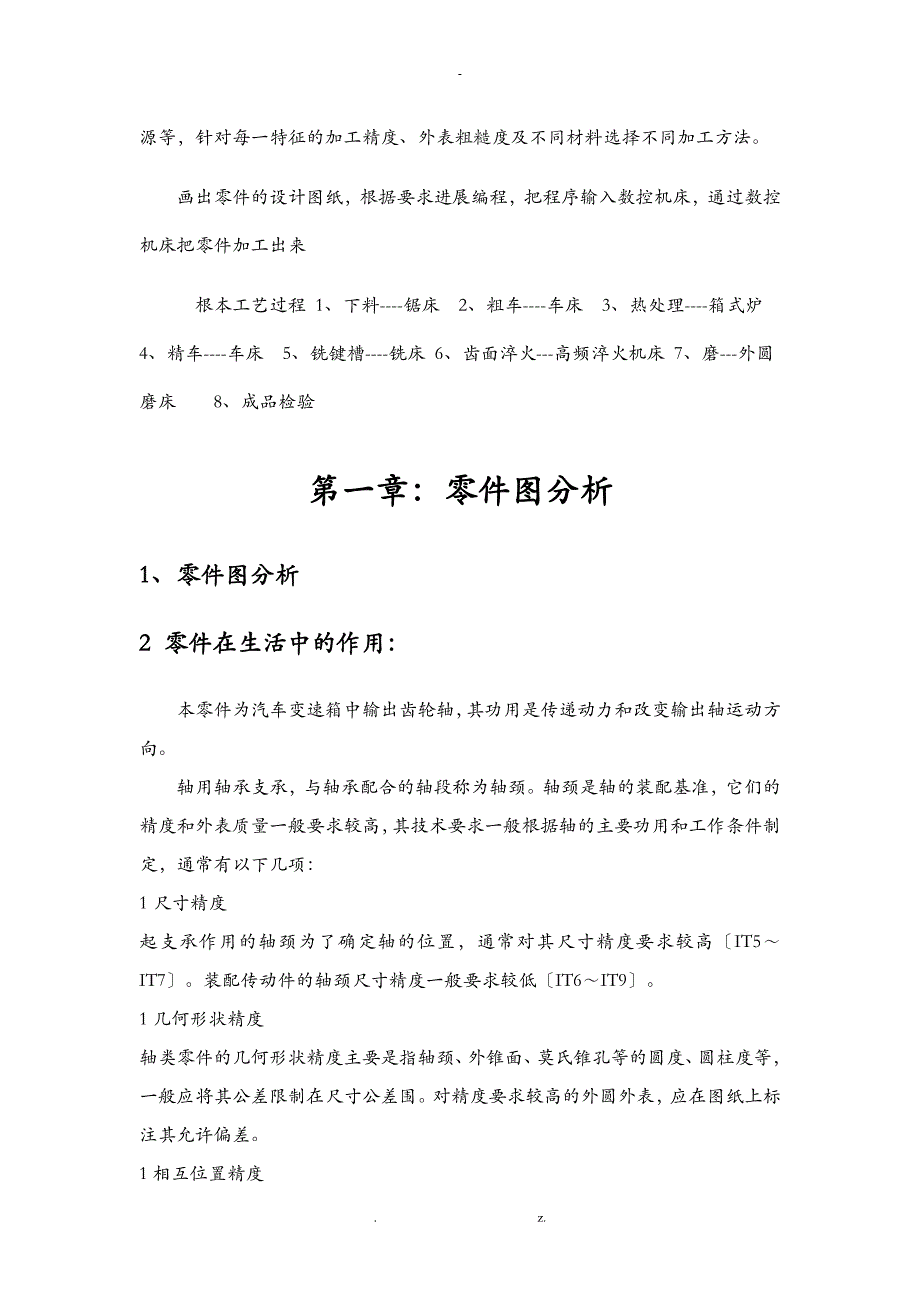 -

源等，针对每一特征的加工精度、外表粗糙度及不同材料选择不同加工方法。

画出零件的设计图纸，根据要求进展编程，把程序输入数控机床，通过数控机床把零件加工出来

根本工艺过程 1、下料----锯床 2、粗车----车床 3、热处理----箱式炉 4、精车----车床 5、铣键槽----铣床 6、齿面淬火---高频淬火机床 7、磨---外圆磨床 8、成品检验

第一章：零件图分析

1、零件图分析

2 零件在生活中的作用：

本零件为汽车变速箱中输出齿轮轴，其功用是传递动力和改变输出轴运动方向。

轴用轴承支承，与轴承配合的轴段称为轴颈。轴颈是轴的装配基准，它们的精度和外表质量一般要求较高，其技术要求一般根据轴的主要功用和工作条件制定，通常有以下几项：

1 尺寸精度

起支承作用的轴颈为了确定轴的位置，通常对其尺寸精度要求较高〔IT5～IT7〕。装配传动件的轴颈尺寸精度一般要求较低〔IT6～IT9〕。

1 几何形状精度

轴类零件的几何形状精度主要是指轴颈、外锥面、莫氏锥孔等的圆度、圆柱度等，一般应将其公差限制在尺寸公差围。对精度要求较高的外圆外表，应在图纸上标注其允许偏差。

1 相互位置精度

. z.